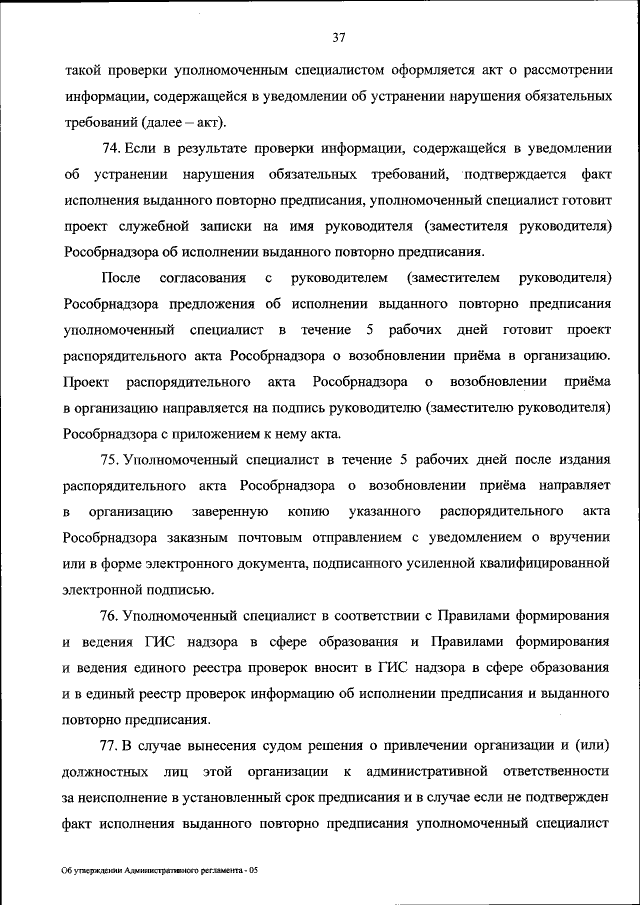 37

такой проверки уполномоченным специалистом оформляется акт о рассмотрении информации, содержащейся в уведомлении об устранении нарушения обязательных требований (далее – акт).

74. Если в результате проверки информации, содержащейся в уведомлении об устранении нарушения обязательных требований, подтверждается факт исполнения выданного повторно предписания, уполномоченный специалист готовит проект служебной записки на имя руководителя (заместителя руководителя) Рособрнадзора об исполнении выданного повторно предписания.

После согласования с руководителем (заместителем руководителя) Рособрнадзора предложения об исполнении выданного повторно предписания уполномоченный специалист в течение 5 рабочих дней готовит проект распорядительного акта Рособрнадзора о возобновлении приёма в организацию. Проект распорядительного акта Рособрнадзора о возобновлении приёма в организацию направляется на подпись руководителю (заместителю руководителя) Рособрнадзора с приложением к нему акта.

75. Уполномоченный специалист в течение 5 рабочих дней после издания распорядительного акта Рособрнадзора о возобновлении приёма направляет в организацию заверенную копию указанного распорядительного акта Рособрнадзора заказным почтовым отправлением с уведомлением о вручении или в форме электронного документа, подписанного усиленной квалифицированной электронной подписью.

76. Уполномоченный специалист в соответствии с Правилами формирования и ведения ГИС надзора в сфере образования и Правилами формирования и ведения единого реестра проверок вносит в ГИС надзора в сфере образования и в единый реестр проверок информацию об исполнении предписания и выданного повторно предписания.

77. В случае вынесения судом решения о привлечении организации и (или) должностных лиц этой организации к административной ответственности за неисполнение в установленный срок предписания и в случае если не подтвержден факт исполнения выданного повторно предписания уполномоченный специалист

Об утверждении Административного регламента - 05